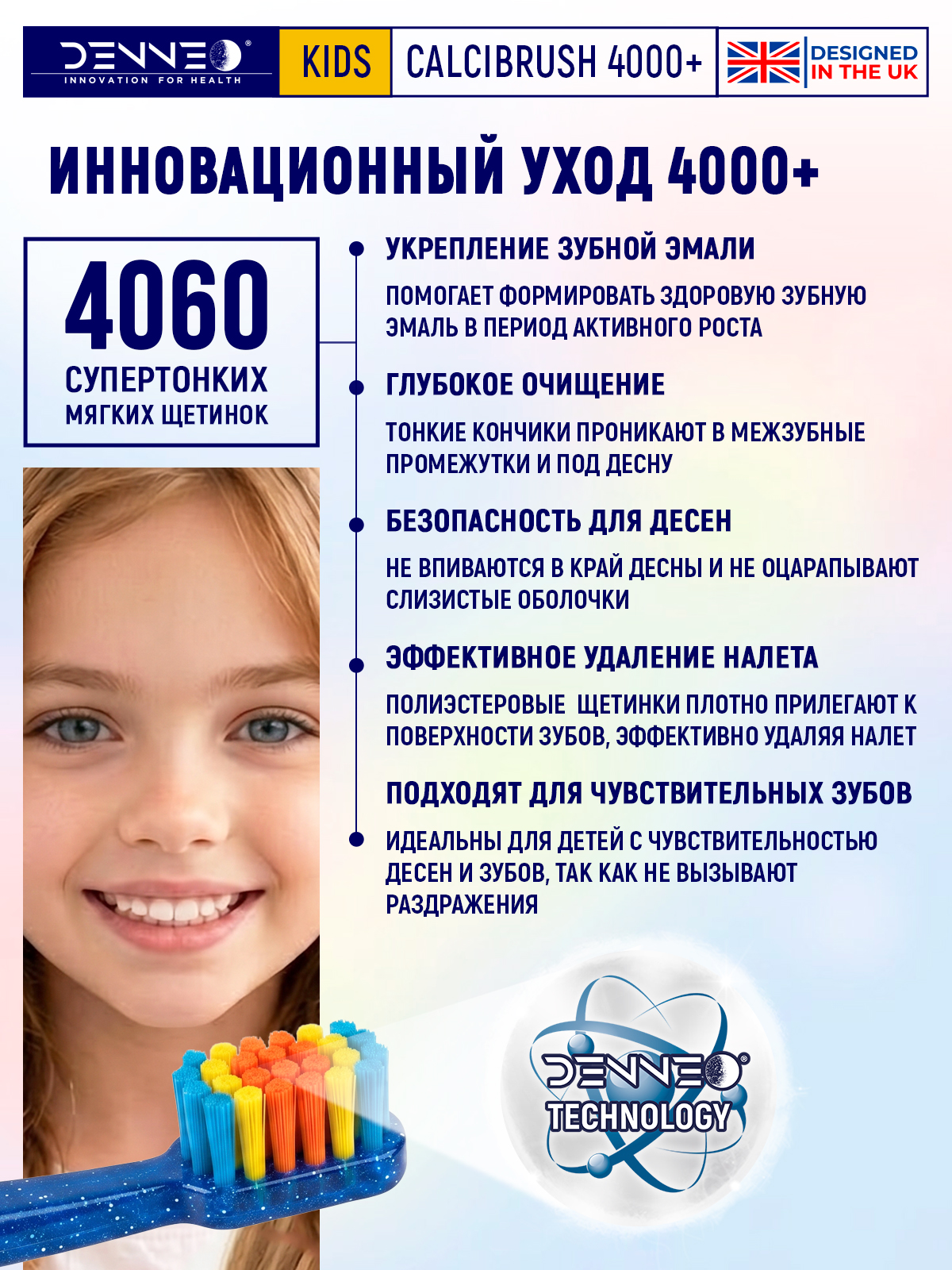 DENNEO®
INNOVATION FOR HEALTH

KIDS

CALCIBRUSH 4000+

DESIGNED IN THE UK

ИННОВАЦИОННЫЙ УХОД 4000+

4060
СУПЕРТОНКИХ
МЯГКИХ ЩЕТИНОК

УКРЕПЛЕНИЕ ЗУБНОЙ ЭМАЛИ

ПОМОГАЕТ ФОРМИРОВАТЬ ЗДОРОВУЮ ЗУБНУЮ ЭМАЛЬ В ПЕРИОД АКТИВНОГО РОСТА

ГЛУБОКОЕ ОЧИЩЕНИЕ

ТОНКИЕ КОНЧИКИ ПРОНИКАЮТ В МЕЖЗУБНЫЕ ПРОМЕЖУТКИ И ПОД ДЕСНУ

БЕЗОПАСНОСТЬ ДЛЯ ДЕСЕН

НЕ ВПИВАЮТСЯ В КРАЙ ДЕСНЫ И НЕ ОЦАРАПЫВАЮТ СЛИЗИСТЫЕ ОБОЛОЧКИ

ЭФФЕКТИВНОЕ УДАЛЕНИЕ НАЛЕТА

ПОЛИЭСТЕРОВЫЕ ЩЕТИНКИ ПЛОТНО ПРИЛЕГАЮТ К ПОВЕРХНОСТИ ЗУБОВ, ЭФФЕКТИВНО УДАЛЯЯ НАЛЕТ

ПОДХОДЯТ ДЛЯ ЧУВСТВИТЕЛЬНЫХ ЗУБОВ

ИДЕАЛЬНЫ ДЛЯ ДЕТЕЙ С ЧУВСТВИТЕЛЬНОСТЬЮ ДЕСЕН И ЗУБОВ, ТАК КАК НЕ ВЫЗЫВАЮТ РАЗДРАЖЕНИЯ

DENNEO®
TECHNOLOGY